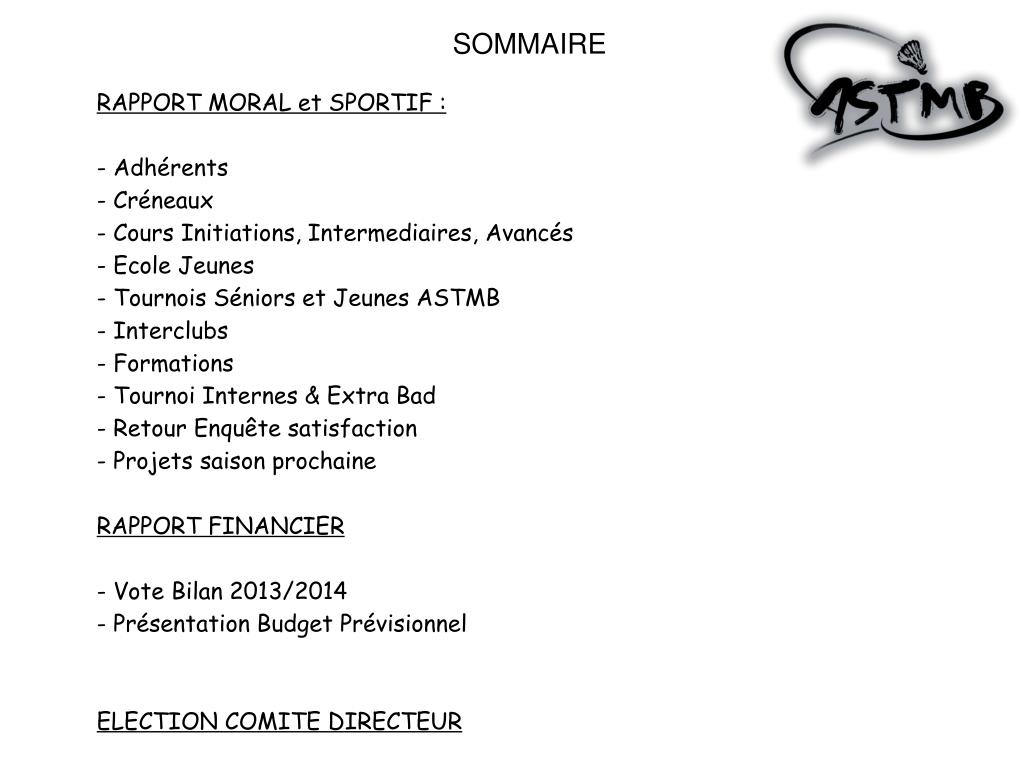 SOMMAIRE

ASTMB

RAPPORT MORAL et SPORTIF :

- Adhérents
- Créneaux
- Cours Initiations, Intermediaires, Avancés
- Ecole Jeunes
- Tournois Séniors et Jeunes ASTMB
- Interclubs
- Formations
- Tournoi Internes & Extra Bad
- Retour Enquête satisfaction
- Projets saison prochaine

RAPPORT FINANCIER

- Vote Bilan 2013/2014
- Présentation Budget Prévisionnel

ELECTION COMITE DIRECTEUR